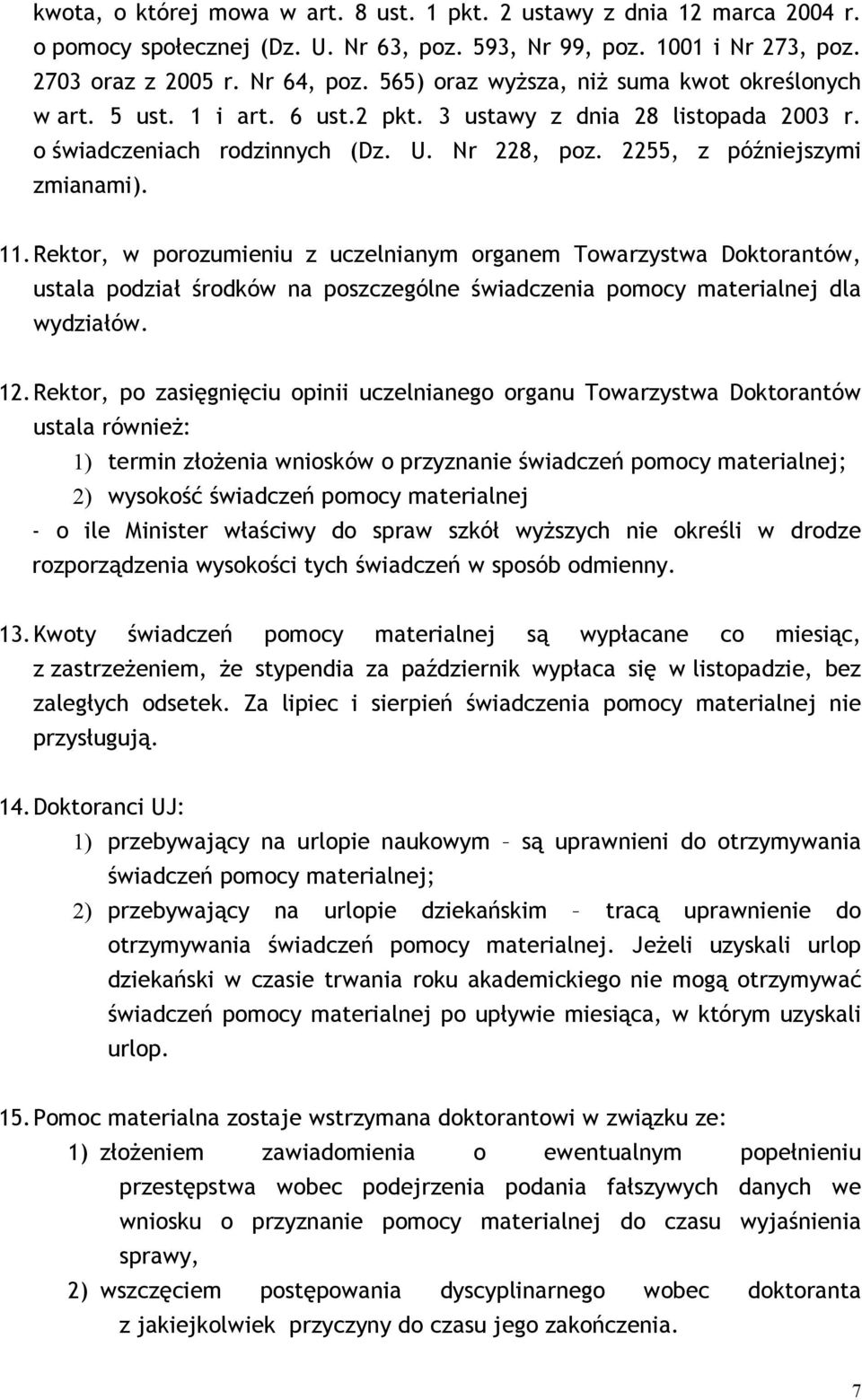 kwota, o której mowa w art. 8 ust. 1 pkt. 2 ustawy z dnia 12 marca 2004 r. o pomocy społecznej (Dz. U. Nr 63, poz. 593, Nr 99, poz. 1001 i Nr 273, poz. 2703 oraz z 2005 r. Nr 64, poz. 565) oraz wyższa, niż suma kwot określonych w art. 5 ust. 1 i art. 6 ust.2 pkt. 3 ustawy z dnia 28 listopada 2003 r. o świadczeniach rodzinnych (Dz. U. Nr 228, poz. 2255, z późniejszymi zmianami).

11. Rektor, w porozumieniu z uczelnianym organem Towarzystwa Doktorantów, ustala podział środków na poszczególne świadczenia pomocy materialnej dla wydziałów.

12. Rektor, po zasięgnięciu opinii uczelnianego organu Towarzystwa Doktorantów ustala również:
1) termin złożenia wniosków o przyznanie świadczeń pomocy materialnej;
2) wysokość świadczeń pomocy materialnej
- o ile Minister właściwy do spraw szkół wyższych nie określi w drodze rozporządzenia wysokości tych świadczeń w sposób odmienny.

13. Kwoty świadczeń pomocy materialnej są wypłacane co miesiąc, z zastrzeżeniem, że stypendia za październik wypłaca się w listopadzie, bez zaległych odsetek. Za lipiec i sierpień świadczenia pomocy materialnej nie przysługują.

14. Doktoranci UJ:
1) przebywający na urlopie naukowym – są uprawnieni do otrzymywania świadczeń pomocy materialnej;
2) przebywający na urlopie dziekańskim – tracą uprawnienie do otrzymywania świadczeń pomocy materialnej. Jeżeli uzyskali urlop dziekański w czasie trwania roku akademickiego nie mogą otrzymywać świadczeń pomocy materialnej po upływie miesiąca, w którym uzyskali urlop.

15. Pomoc materialna zostaje wstrzymana doktorantowi w związku ze:
1) złożeniem zawiadomienia o ewentualnym popełnieniu przestępstwa wobec podejrzenia podania fałszywych danych we wniosku o przyznanie pomocy materialnej do czasu wyjaśnienia sprawy,
2) wszczęciem postępowania dyscyplinarnego wobec doktoranta z jakiejkolwiek przyczyny do czasu jego zakończenia.

7